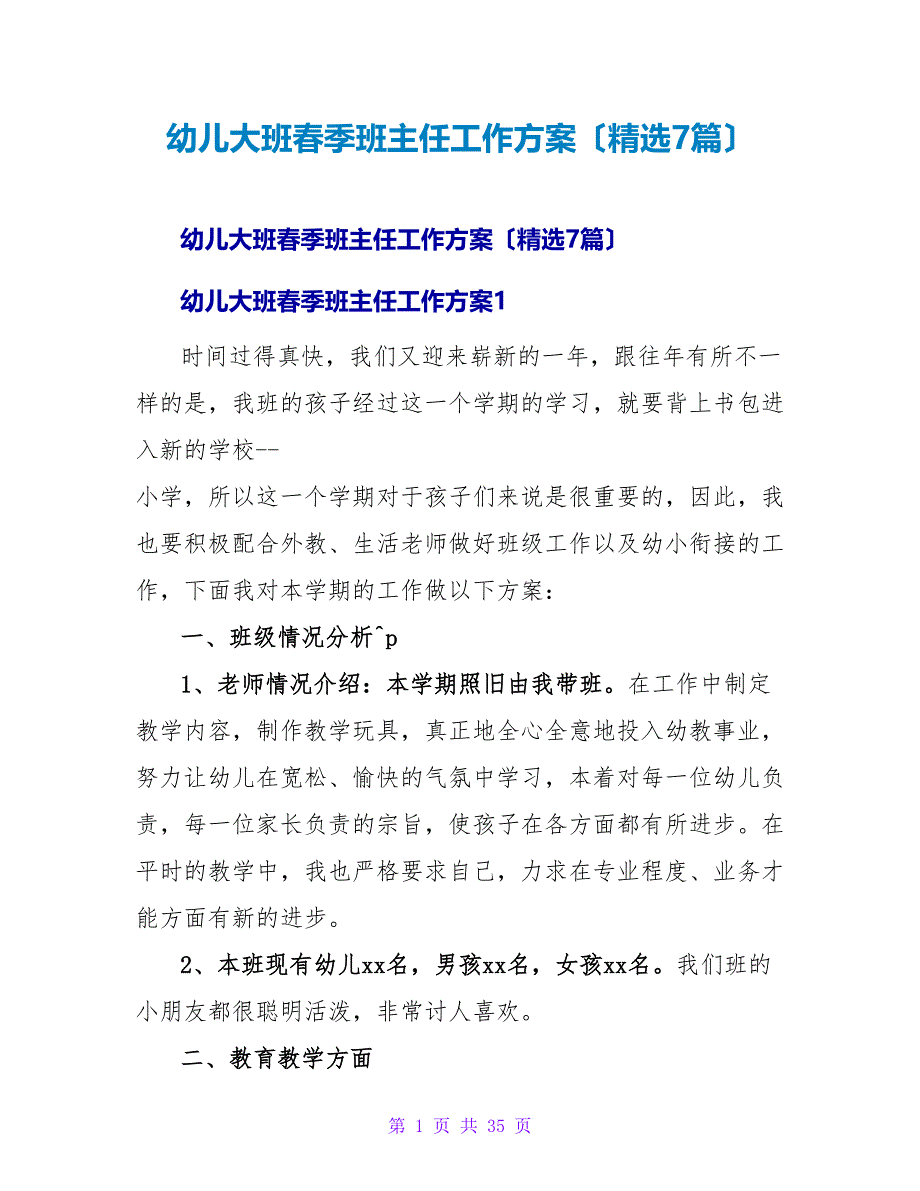 幼儿大班春季班主任工作方案〔精选7篇〕

幼儿大班春季班主任工作方案〔精选7篇〕

幼儿大班春季班主任工作方案1

时间过得真快，我们又迎来崭新的一年，跟往年有所不一样的是，我班的孩子经过这一个学期的学习，就要背上书包进入新的学校--

小学，所以这一个学期对于孩子们来说是很重要的，因此，我也要积极配合外教、生活老师做好班级工作以及幼小衔接的工作，下面我对本学期的工作做以下方案：

一、班级情况分析^p

1、老师情况介绍：本学期照旧由我带班。在工作中制定教学内容，制作教学玩具，真正地全心全意地投入幼教事业，努力让幼儿在宽松、愉快的气氛中学习，本着对每一位幼儿负责，每一位家长负责的宗旨，使孩子在各方面都有所进步。在平时的教学中，我也严格要求自己，力求在专业程度、业务才能方面有新的进步。

2、本班现有幼儿xx名，男孩xx名，女孩xx名。我们班的小朋友都很聪明活泼，非常讨人喜欢。

二、教育教学方面

第 1 页 共 35 页